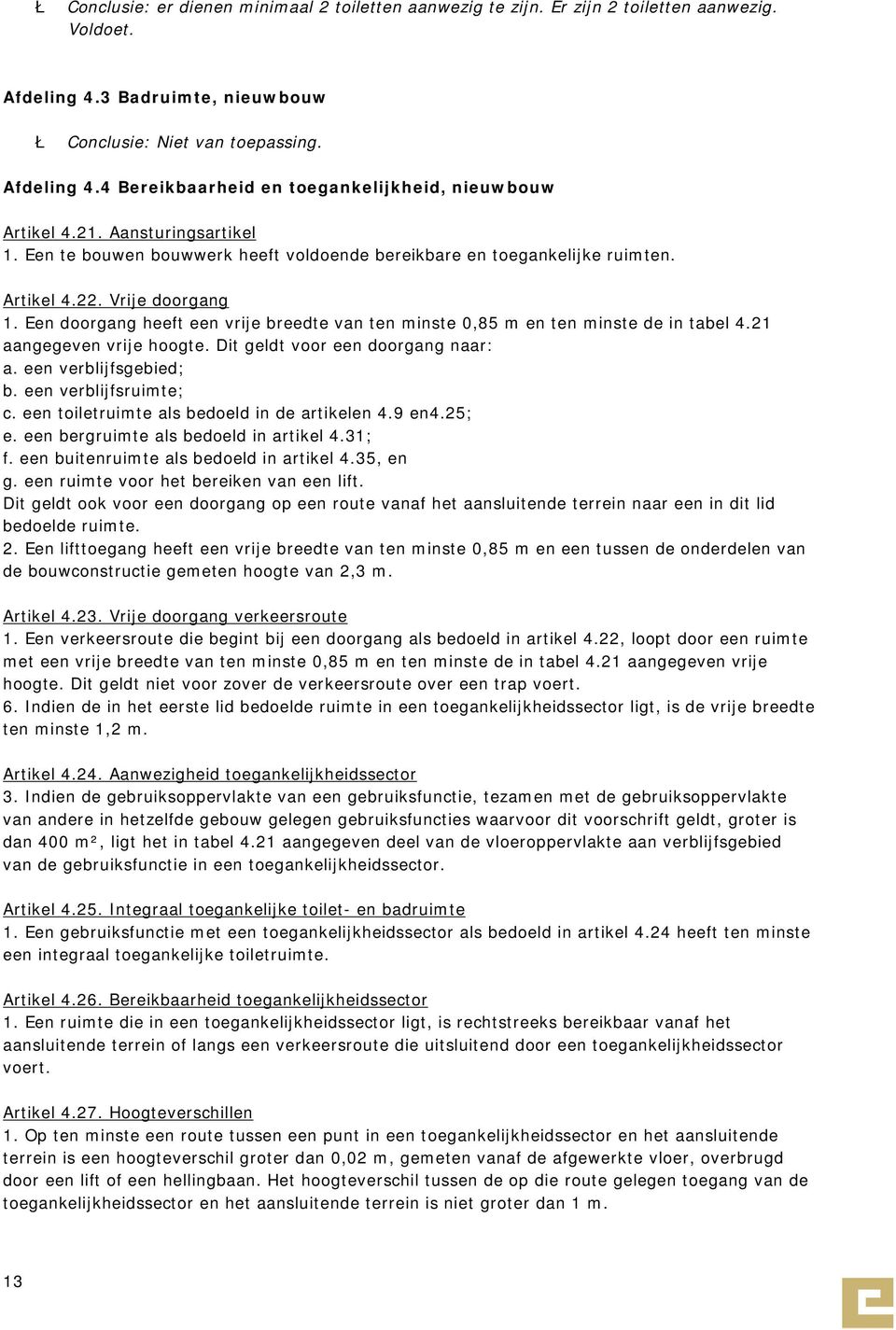 Ł Conclusie: er dienen minimaal 2 toiletten aanwezig te zijn. Er zijn 2 toiletten aanwezig. Voldoet.

Afdeling 4.3 Badruimte, nieuwbouw

Ł Conclusie: Niet van toepassing.

Afdeling 4.4 Bereikbaarheid en toegankelijkheid, nieuwbouw

Artikel 4.21. Aansturingsartikel
1. Een te bouwen bouwwerk heeft voldoende bereikbare en toegankelijke ruimten.

Artikel 4.22. Vrije doorgang
1. Een doorgang heeft een vrije breedte van ten minste 0,85 m en ten minste de in tabel 4.21 aangegeven vrije hoogte. Dit geldt voor een doorgang naar:
a. een verblijfsgebied;
b. een verblijfsruimte;
c. een toiletruimte als bedoeld in de artikelen 4.9 en4.25;
e. een bergruimte als bedoeld in artikel 4.31;
f. een buitenruimte als bedoeld in artikel 4.35, en
g. een ruimte voor het bereiken van een lift.
Dit geldt ook voor een doorgang op een route vanaf het aansluitende terrein naar een in dit lid bedoelde ruimte.
2. Een lifttoegang heeft een vrije breedte van ten minste 0,85 m en een tussen de onderdelen van de bouwconstructie gemeten hoogte van 2,3 m.

Artikel 4.23. Vrije doorgang verkeersroute
1. Een verkeersroute die begint bij een doorgang als bedoeld in artikel 4.22, loopt door een ruimte met een vrije breedte van ten minste 0,85 m en ten minste de in tabel 4.21 aangegeven vrije hoogte. Dit geldt niet voor zover de verkeersroute over een trap voert.
6. Indien de in het eerste lid bedoelde ruimte in een toegankelijkheidssector ligt, is de vrije breedte ten minste 1,2 m.

Artikel 4.24. Aanwezigheid toegankelijkheidssector
3. Indien de gebruiksoppervlakte van een gebruiksfunctie, tezamen met de gebruiksoppervlakte van andere in hetzelfde gebouw gelegen gebruiksfuncties waarvoor dit voorschrift geldt, groter is dan 400 m², ligt het in tabel 4.21 aangegeven deel van de vloeroppervlakte aan verblijfsgebied van de gebruiksfunctie in een toegankelijkheidssector.

Artikel 4.25. Integraal toegankelijke toilet- en badruimte
1. Een gebruiksfunctie met een toegankelijkheidssector als bedoeld in artikel 4.24 heeft ten minste een integraal toegankelijke toiletruimte.

Artikel 4.26. Bereikbaarheid toegankelijkheidssector
1. Een ruimte die in een toegankelijkheidssector ligt, is rechtstreeks bereikbaar vanaf het aansluitende terrein of langs een verkeersroute die uitsluitend door een toegankelijkheidssector voert.

Artikel 4.27. Hoogteverschillen
1. Op ten minste een route tussen een punt in een toegankelijkheidssector en het aansluitende terrein is een hoogteverschil groter dan 0,02 m, gemeten vanaf de afgewerkte vloer, overbrugd door een lift of een hellingbaan. Het hoogteverschil tussen de op die route gelegen toegang van de toegankelijkheidssector en het aansluitende terrein is niet groter dan 1 m.

13